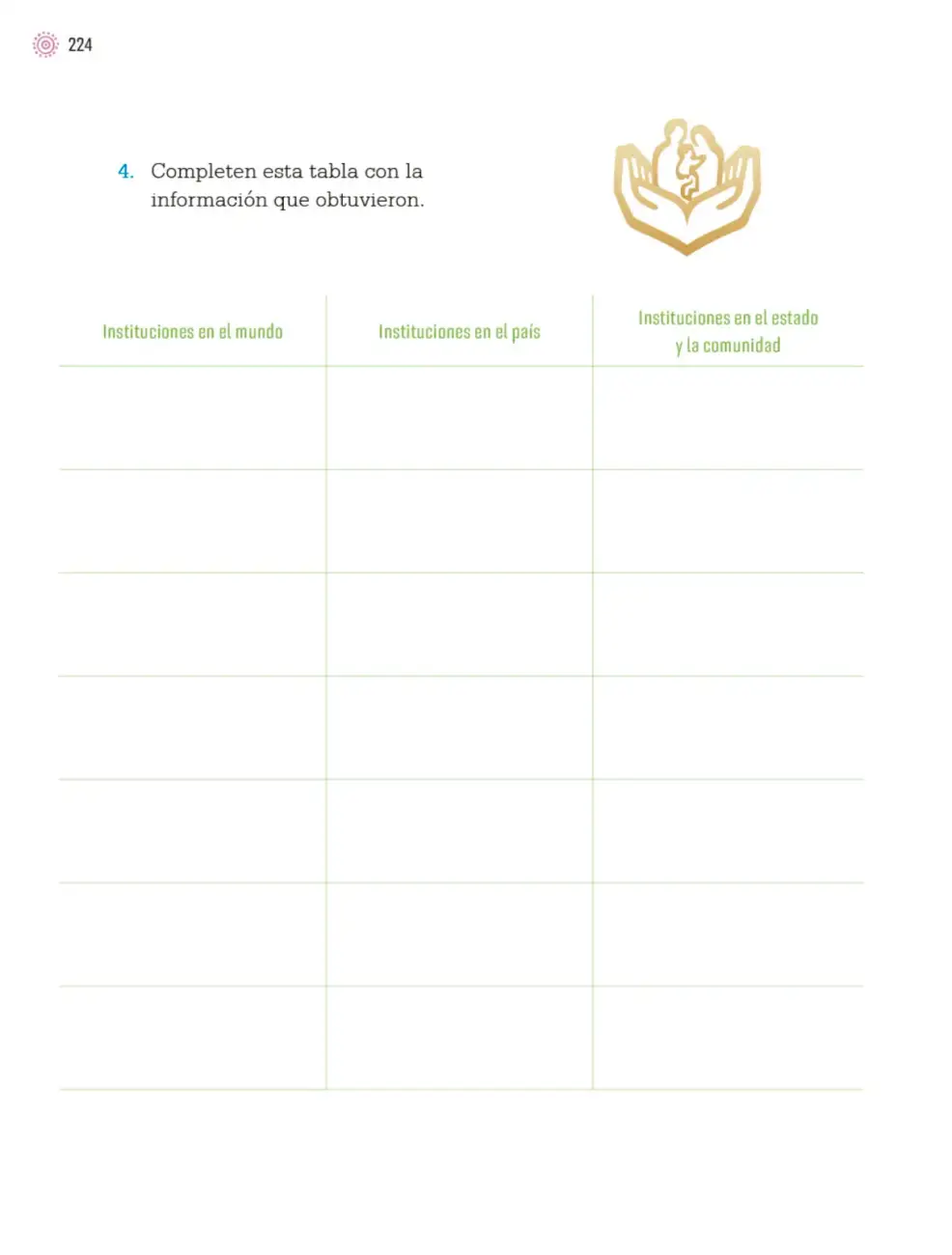 224

4. Completen esta tabla con la información que obtuvieron.

| Instituciones en el mundo | Instituciones en el país | Instituciones en el estado y la comunidad |
|---|---|---|
| | | |
| | | |
| | | |
| | | |
| | | |
| | | |
| | | |